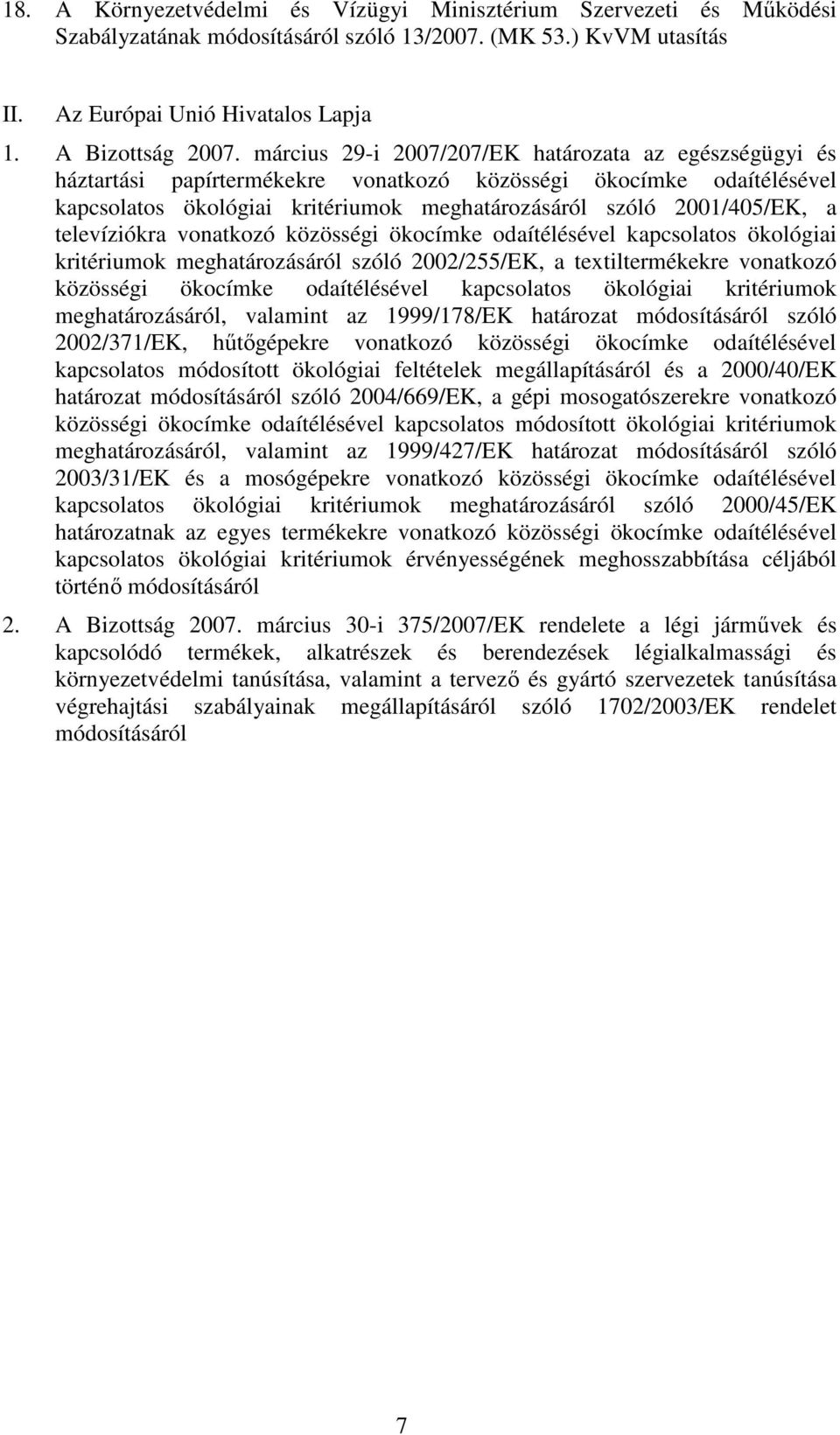 18. A Környezetvédelmi és Vízügyi Minisztérium Szervezeti és Működési Szabályzatának módosításáról szóló 13/2007. (MK 53.) KvVM utasítás

II. Az Európai Unió Hivatalos Lapja

1. A Bizottság 2007. március 29-i 2007/207/EK határozata az egészségügyi és háztartási papírtermékekre vonatkozó közösségi ökocímke odaítélésével kapcsolatos ökológiai kritériumok meghatározásáról szóló 2001/405/EK, a televíziókra vonatkozó közösségi ökocímke odaítélésével kapcsolatos ökológiai kritériumok meghatározásáról szóló 2002/255/EK, a textiltermékekre vonatkozó közösségi ökocímke odaítélésével kapcsolatos ökológiai kritériumok meghatározásáról, valamint az 1999/178/EK határozat módosításáról szóló 2002/371/EK, hűtőgépekre vonatkozó közösségi ökocímke odaítélésével kapcsolatos módosított ökológiai feltételek megállapításáról és a 2000/40/EK határozat módosításáról szóló 2004/669/EK, a gépi mosogatószerekre vonatkozó közösségi ökocímke odaítélésével kapcsolatos módosított ökológiai kritériumok meghatározásáról, valamint az 1999/427/EK határozat módosításáról szóló 2003/31/EK és a mosógépekre vonatkozó közösségi ökocímke odaítélésével kapcsolatos ökológiai kritériumok meghatározásáról szóló 2000/45/EK határozatnak az egyes termékekre vonatkozó közösségi ökocímke odaítélésével kapcsolatos ökológiai kritériumok érvényességének meghosszabbítása céljából történő módosításáról

2. A Bizottság 2007. március 30-i 375/2007/EK rendelete a légi járművek és kapcsolódó termékek, alkatrészek és berendezések légialkalmassági és környezetvédelmi tanúsítása, valamint a tervező és gyártó szervezetek tanúsítása végrehajtási szabályainak megállapításáról szóló 1702/2003/EK rendelet módosításáról

7